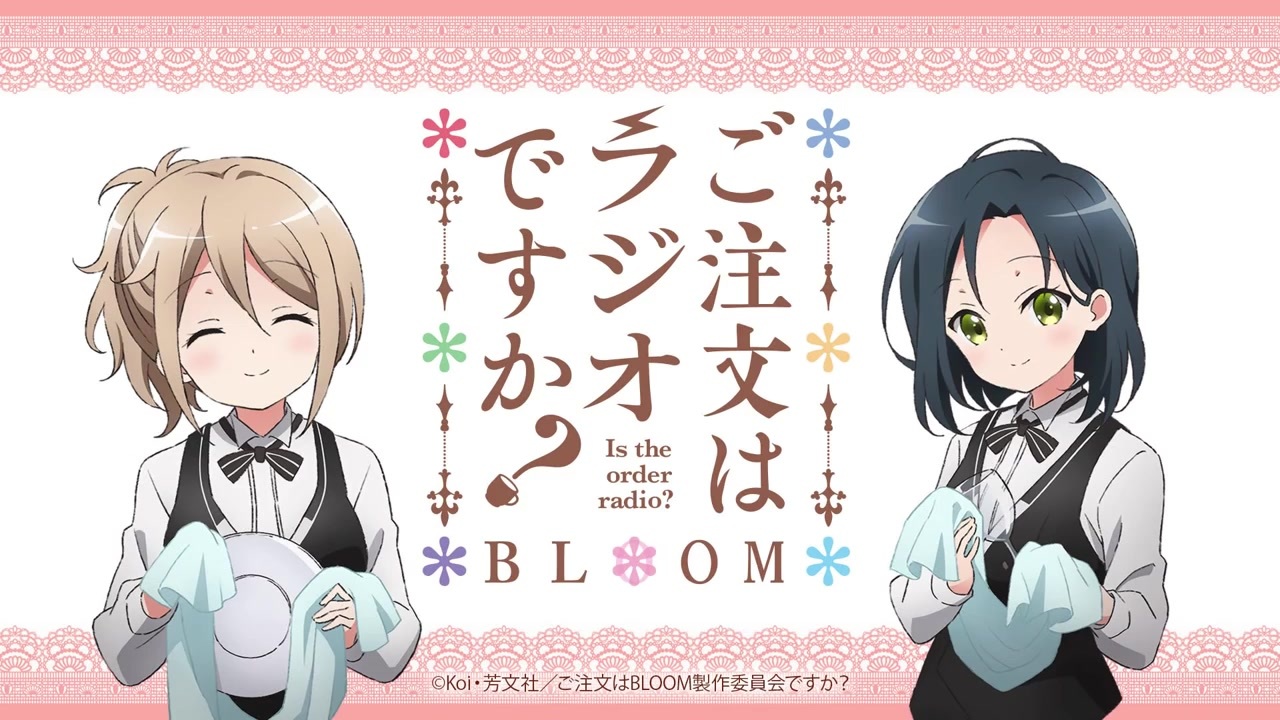 ご注文はラジオですか？
Is the order radio?
BLOOM

©Koi・芳文社／ご注文はBLOOM製作委員会ですか？